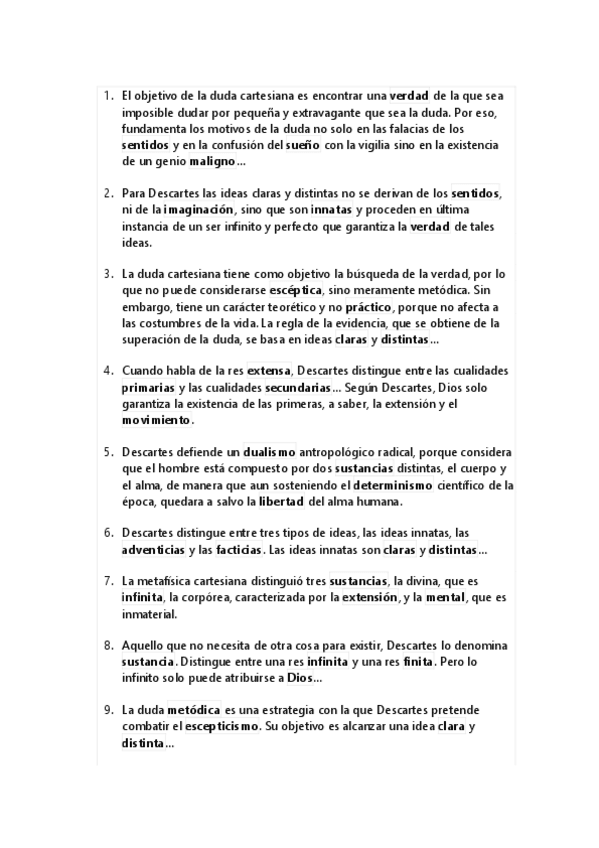 1. El objetivo de la duda cartesiana es encontrar una verdad de la que sea imposible dudar por pequeña y extravagante que sea la duda. Por eso, fundamenta los motivos de la duda no solo en las falacias de los sentidos y en la confusión del sueño con la vigilia sino en la existencia de un genio maligno...

2. Para Descartes las ideas claras y distintas no se derivan de los sentidos, ni de la imaginación, sino que son innatas y proceden en última instancia de un ser infinito y perfecto que garantiza la verdad de tales ideas.

3. La duda cartesiana tiene como objetivo la búsqueda de la verdad, por lo que no puede considerarse escéptica, sino meramente metódica. Sin embargo, tiene un carácter teorético y no práctico, porque no afecta a las costumbres de la vida. La regla de la evidencia, que se obtiene de la superación de la duda, se basa en ideas claras y distintas...

4. Cuando habla de la res extensa, Descartes distingue entre las cualidades primarias y las cualidades secundarias... Según Descartes, Dios solo garantiza la existencia de las primeras, a saber, la extensión y el movimiento.

5. Descartes defiende un dualismo antropológico radical, porque considera que el hombre está compuesto por dos sustancias distintas, el cuerpo y el alma, de manera que aun sosteniendo el determinismo científico de la época, quedara a salvo la libertad del alma humana.

6. Descartes distingue entre tres tipos de ideas, las ideas innatas, las adventicias y las facticias. Las ideas innatas son claras y distintas...

7. La metafísica cartesiana distinguió tres sustancias, la divina, que es infinita, la corpórea, caracterizada por la extensión, y la mental, que es inmaterial.

8. Aquello que no necesita de otra cosa para existir, Descartes lo denomina sustancia. Distingue entre una res infinita y una res finita. Pero lo infinito solo puede atribuirse a Dios...

9. La duda metódica es una estrategia con la que Descartes pretende combatir el escepticismo. Su objetivo es alcanzar una idea clara y distinta...